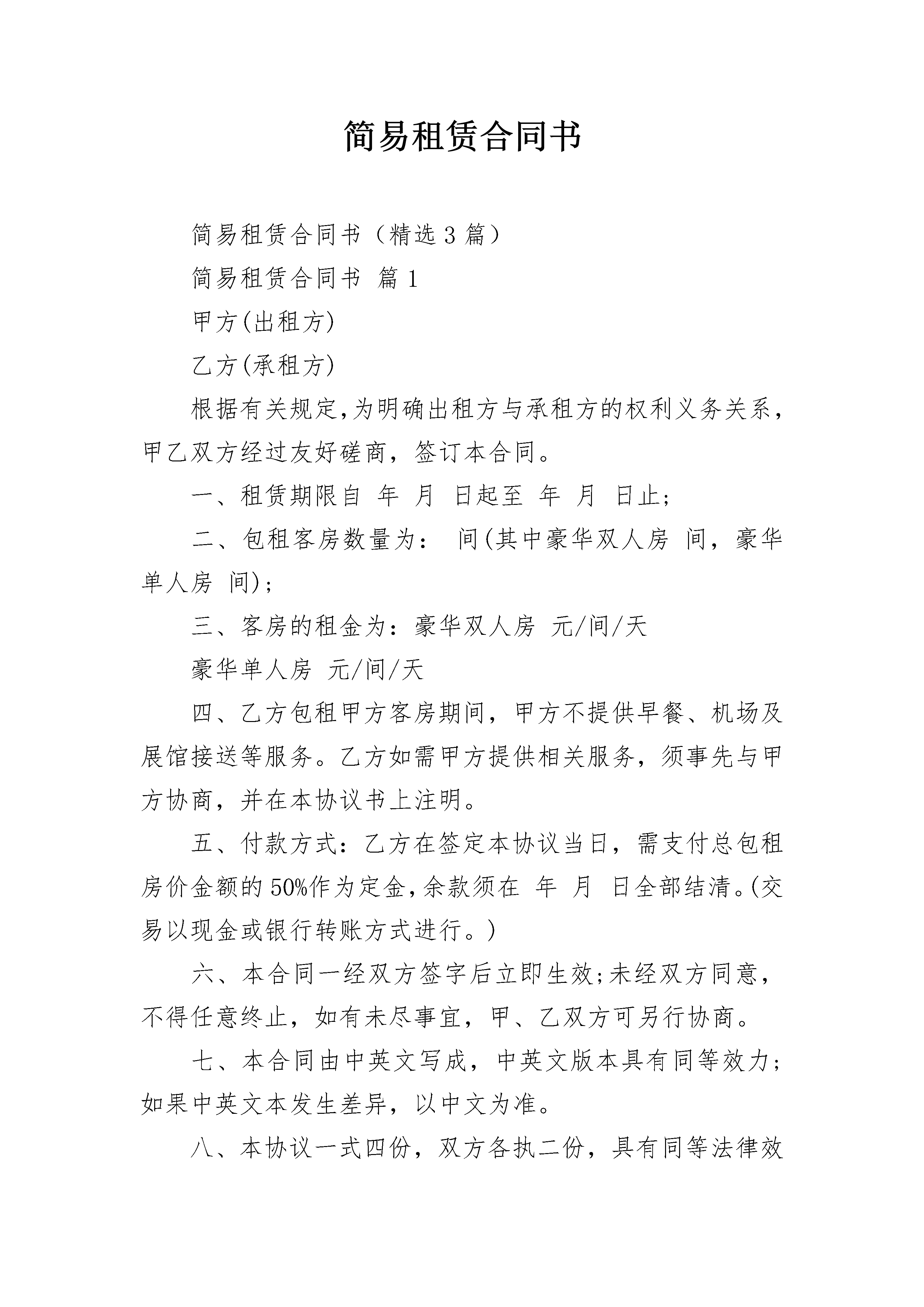 简易租赁合同书

简易租赁合同书（精选3篇）

简易租赁合同书 篇1

甲方(出租方)

乙方(承租方)

根据有关规定,为明确出租方与承租方的权利义务关系，甲乙双方经过友好磋商，签订本合同。

一、租赁期限自 年 月 日起至 年 月 日止;

二、包租客房数量为： 间(其中豪华双人房 间，豪华单人房 间);

三、客房的租金为：豪华双人房 元/间/天

豪华单人房 元/间/天

四、乙方包租甲方客房期间，甲方不提供早餐、机场及展馆接送等服务。乙方如需甲方提供相关服务，须事先与甲方协商，并在本协议书上注明。

五、付款方式：乙方在签定本协议当日，需支付总包租房价金额的50%作为定金,余款须在 年 月 日全部结清。(交易以现金或银行转账方式进行。)

六、本合同一经双方签字后立即生效;未经双方同意，不得任意终止，如有未尽事宜，甲、乙双方可另行协商。

七、本合同由中英文写成，中英文版本具有同等效力;如果中英文本发生差异，以中文为准。

八、本协议一式四份，双方各执二份，具有同等法律效